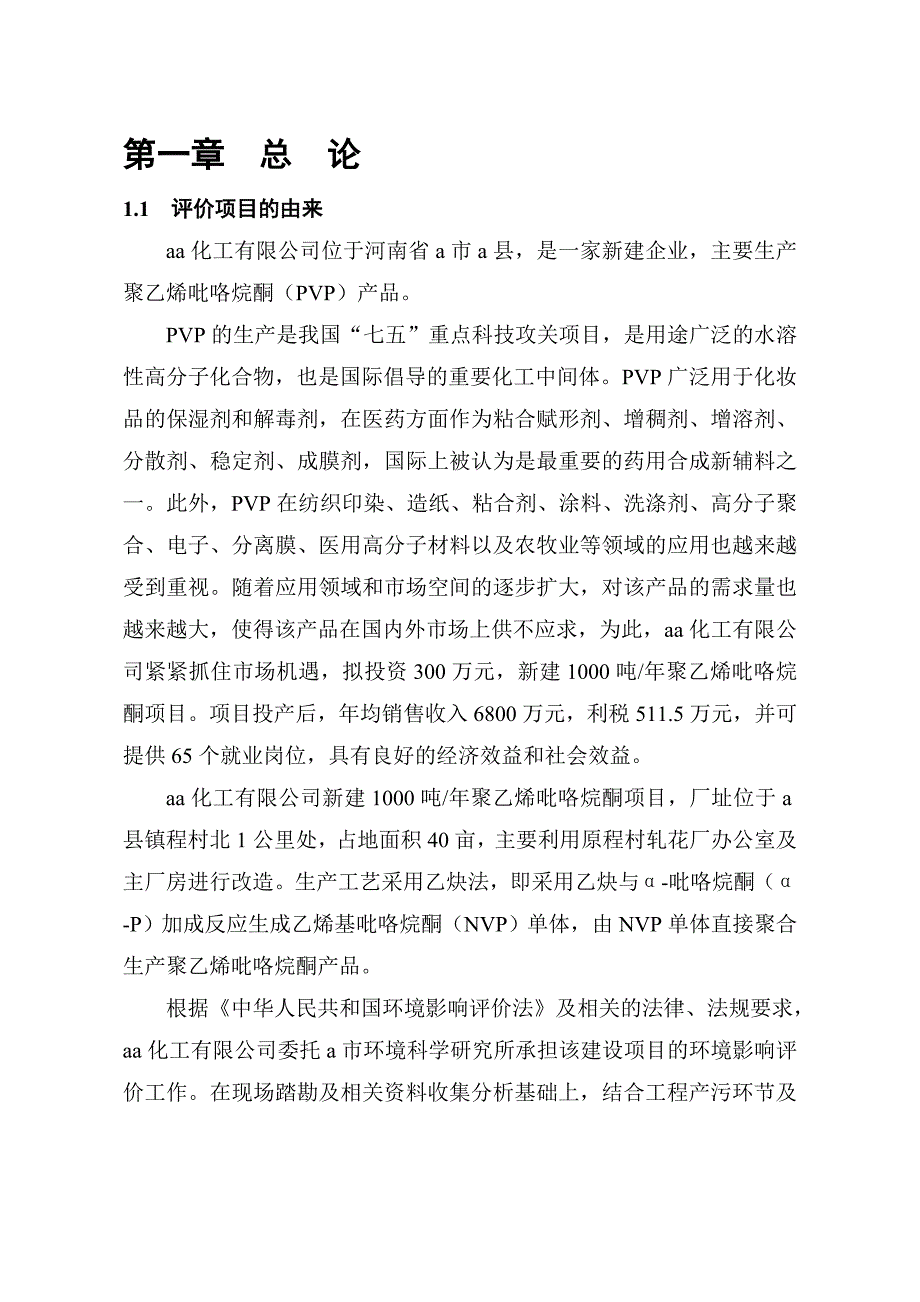 第一章　总　论

1.1　评价项目的由来

aa 化工有限公司位于河南省 a 市 a 县，是一家新建企业，主要生产聚乙烯吡咯烷酮（PVP）产品。

PVP 的生产是我国“七五”重点科技攻关项目，是用途广泛的水溶性高分子化合物，也是国际倡导的重要化工中间体。PVP 广泛用于化妆品的保湿剂和解毒剂，在医药方面作为粘合赋形剂、增稠剂、增溶剂、分散剂、稳定剂、成膜剂，国际上被认为是最重要的药用合成新辅料之一。此外，PVP 在纺织印染、造纸、粘合剂、涂料、洗涤剂、高分子聚合、电子、分离膜、医用高分子材料以及农牧业等领域的应用也越来越受到重视。随着应用领域和市场空间的逐步扩大，对该产品的需求量也越来越大，使得该产品在国内外市场上供不应求，为此，aa 化工有限公司紧紧抓住市场机遇，拟投资 300 万元，新建 1000 吨/年聚乙烯吡咯烷酮项目。项目投产后，年均销售收入 6800 万元，利税 511.5 万元，并可提供 65 个就业岗位，具有良好的经济效益和社会效益。

aa 化工有限公司新建 1000 吨/年聚乙烯吡咯烷酮项目，厂址位于 a 县镇程村北 1 公里处，占地面积 40 亩，主要利用原程村轧花厂办公室及主厂房进行改造。生产工艺采用乙炔法，即采用乙炔与α-吡咯烷酮（α-P）加成反应生成乙烯基吡咯烷酮（NVP）单体，由 NVP 单体直接聚合生产聚乙烯吡咯烷酮产品。

根据《中华人民共和国环境影响评价法》及相关的法律、法规要求，aa 化工有限公司委托 a 市环境科学研究所承担该建设项目的环境影响评价工作。在现场踏勘及相关资料收集分析基础上，结合工程产污环节及